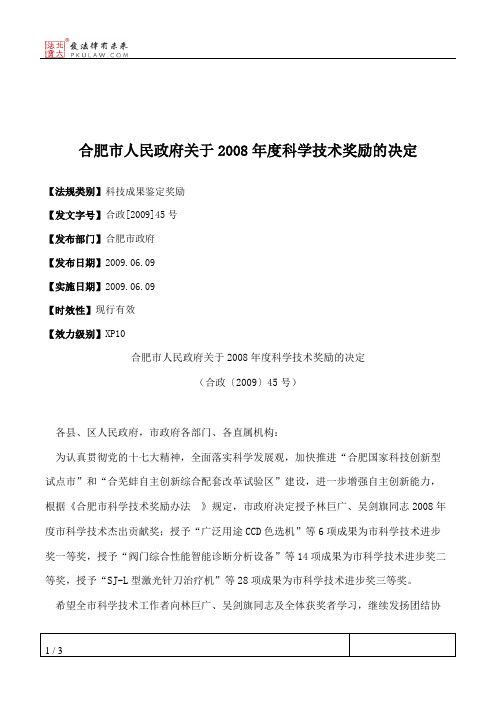 北大法宝
发法律有未来
PKULAW.COM

合肥市人民政府关于2008年度科学技术奖励的决定

【法规类别】科技成果鉴定奖励

【发文字号】合政[2009]45号

【发布部门】合肥市政府

【发布日期】2009.06.09

【实施日期】2009.06.09

【时效性】现行有效

【效力级别】XP10

合肥市人民政府关于2008年度科学技术奖励的决定

（合政〔2009〕45号）

各县、区人民政府，市政府各部门、各直属机构：

为认真贯彻党的十七大精神，全面落实科学发展观，加快推进“合肥国家科技创新型试点市”和“合芜蚌自主创新综合配套改革试验区”建设，进一步增强自主创新能力，根据《合肥市科学技术奖励办法 》规定，市政府决定授予林巨广、吴剑旗同志2008年度市科学技术杰出贡献奖；授予“广泛用途CCD色选机”等6项成果为市科学技术进步奖一等奖，授予“阀门综合性能智能诊断分析设备”等14项成果为市科学技术进步奖二等奖，授予“SJ-L型激光针刀治疗机”等28项成果为市科学技术进步奖三等奖。

希望全市科学技术工作者向林巨广、吴剑旗同志及全体获奖者学习，继续发扬团结协

1 / 3